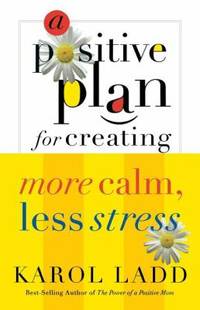 a positive plan for creating

more calm, less stress

KAROL LADD

Best-Selling Author of The Power of a Positive Mom